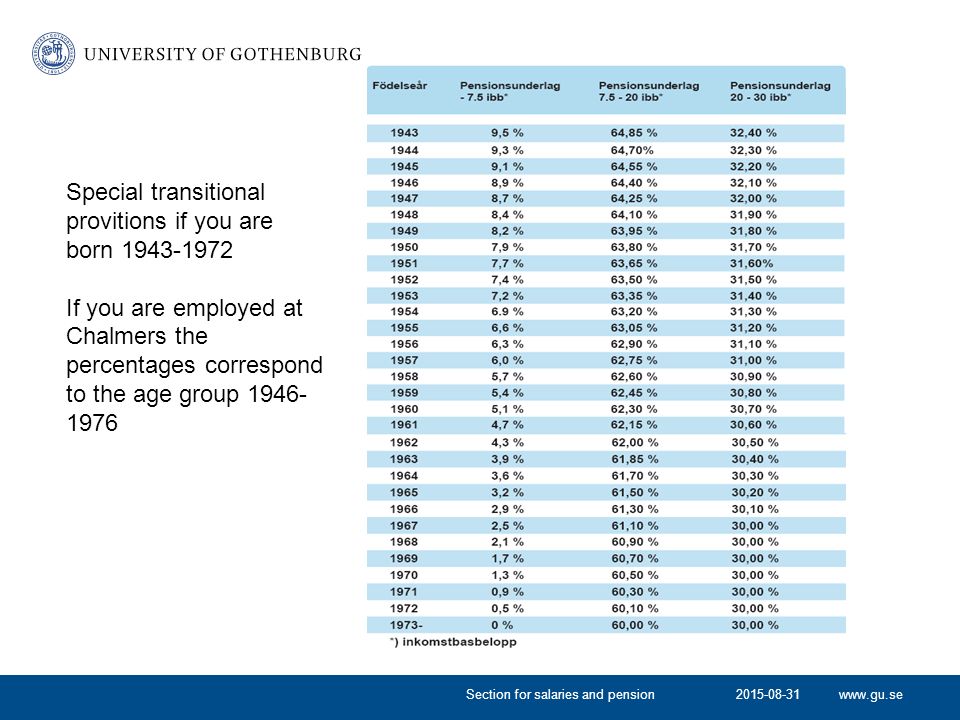 UNIVERSITY OF GOTHENBURG

Special transitional provitions if you are born 1943-1972

If you are employed at Chalmers the percentages correspond to the age group 1946-1976

| Födelseår | Pensionsunderlag - 7.5 ibb* | Pensionsunderlag 7.5 - 20 ibb* | Pensionsunderlag 20 - 30 ibb* |
|---|---|---|---|
| 1943 | 9,5 % | 64,85 % | 32,40 % |
| 1944 | 9,3 % | 64,70% | 32,30 % |
| 1945 | 9,1 % | 64,55 % | 32,20 % |
| 1946 | 8,9 % | 64,40 % | 32,10 % |
| 1947 | 8,7 % | 64,25 % | 32,00 % |
| 1948 | 8,4 % | 64,10 % | 31,90 % |
| 1949 | 8,2 % | 63,95 % | 31,80 % |
| 1950 | 7,9 % | 63,80 % | 31,70 % |
| 1951 | 7,7 % | 63,65 % | 31,60% |
| 1952 | 7,4 % | 63,50 % | 31,50 % |
| 1953 | 7,2 % | 63,35 % | 31,40 % |
| 1954 | 6.9 % | 63,20 % | 31,30 % |
| 1955 | 6,6 % | 63,05 % | 31,20 % |
| 1956 | 6,3 % | 62,90 % | 31,10 % |
| 1957 | 6,0 % | 62,75 % | 31,00 % |
| 1958 | 5,7 % | 62,60 % | 30,90 % |
| 1959 | 5,4 % | 62,45 % | 30,80 % |
| 1960 | 5,1 % | 62,30 % | 30,70 % |
| 1961 | 4,7 % | 62,15 % | 30,60 % |
| 1962 | 4,3 % | 62,00 % | 30,50 % |
| 1963 | 3,9 % | 61,85 % | 30,40 % |
| 1964 | 3,6 % | 61,70 % | 30,30 % |
| 1965 | 3,2 % | 61,50 % | 30,20 % |
| 1966 | 2,9 % | 61,30 % | 30,10 % |
| 1967 | 2,5 % | 61,10 % | 30,00 % |
| 1968 | 2,1 % | 60,90 % | 30,00 % |
| 1969 | 1,7 % | 60,70 % | 30,00 % |
| 1970 | 1,3 % | 60,50 % | 30,00 % |
| 1971 | 0,9 % | 60,30 % | 30,00 % |
| 1972 | 0,5 % | 60,10 % | 30,00 % |
| 1973- | 0 % | 60,00 % | 30,00 % |

*) inkomstbasbelopp

Section for salaries and pension 2015-08-31 www.gu.se